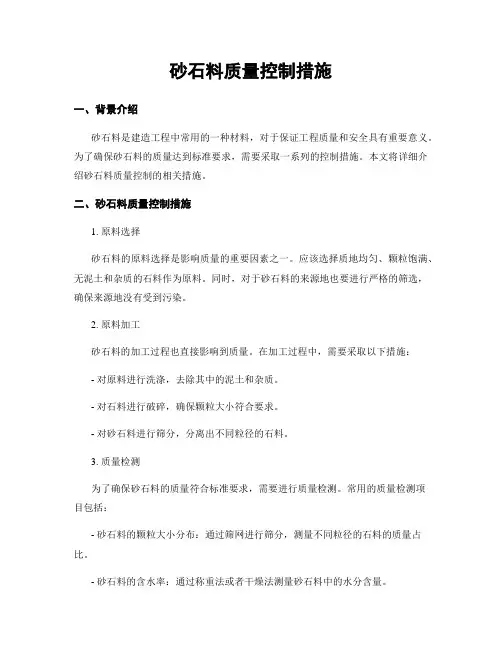 砂石料质量控制措施

一、背景介绍

砂石料是建造工程中常用的一种材料，对于保证工程质量和安全具有重要意义。为了确保砂石料的质量达到标准要求，需要采取一系列的控制措施。本文将详细介绍砂石料质量控制的相关措施。

二、砂石料质量控制措施

1. 原料选择

砂石料的原料选择是影响质量的重要因素之一。应该选择质地均匀、颗粒饱满、无泥土和杂质的石料作为原料。同时，对于砂石料的来源地也要进行严格的筛选，确保来源地没有受到污染。

2. 原料加工

砂石料的加工过程也直接影响到质量。在加工过程中，需要采取以下措施：

- 对原料进行洗涤，去除其中的泥土和杂质。

- 对石料进行破碎，确保颗粒大小符合要求。

- 对砂石料进行筛分，分离出不同粒径的石料。

3. 质量检测

为了确保砂石料的质量符合标准要求，需要进行质量检测。常用的质量检测项目包括：

- 砂石料的颗粒大小分布：通过筛网进行筛分，测量不同粒径的石料的质量占比。

- 砂石料的含水率：通过称重法或者干燥法测量砂石料中的水分含量。